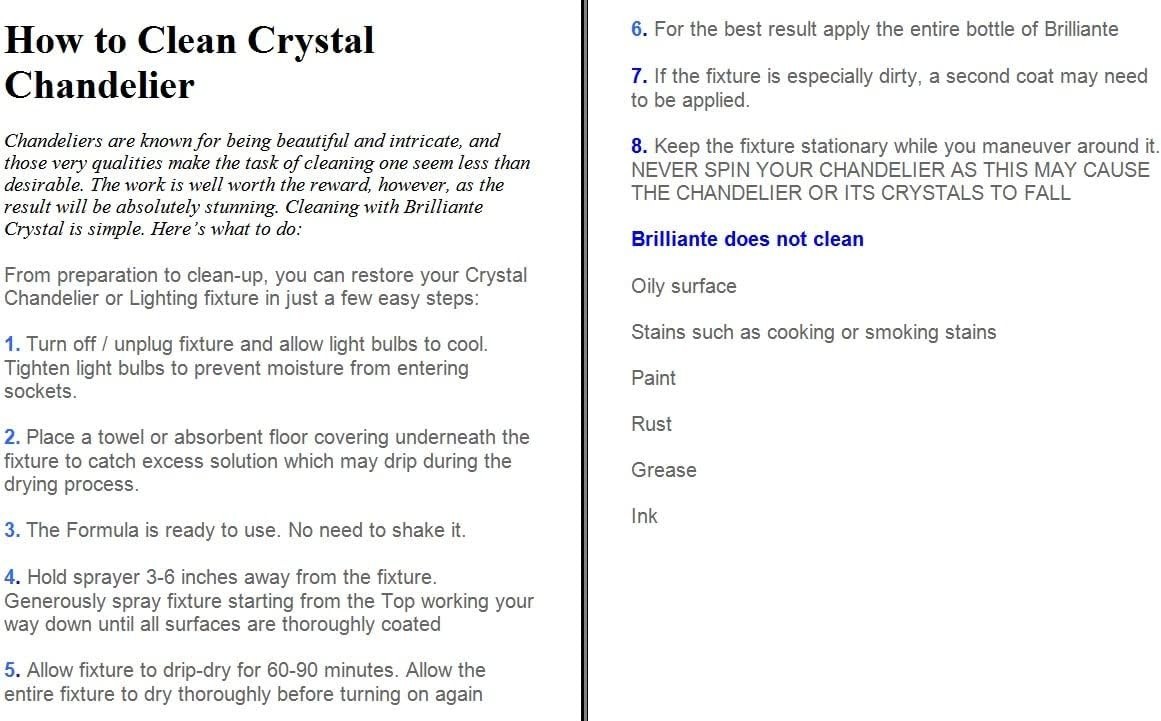 How to Clean Crystal Chandelier

Chandeliers are known for being beautiful and intricate, and those very qualities make the task of cleaning one seem less than desirable. The work is well worth the reward, however, as the result will be absolutely stunning. Cleaning with Brilliante Crystal is simple. Here's what to do:

From preparation to clean-up, you can restore your Crystal Chandelier or Lighting fixture in just a few easy steps:

1. Turn off / unplug fixture and allow light bulbs to cool. Tighten light bulbs to prevent moisture from entering sockets.

2. Place a towel or absorbent floor covering underneath the fixture to catch excess solution which may drip during the drying process.

3. The Formula is ready to use. No need to shake it.

4. Hold sprayer 3-6 inches away from the fixture. Generously spray fixture starting from the Top working your way down until all surfaces are thoroughly coated

5. Allow fixture to drip-dry for 60-90 minutes. Allow the entire fixture to dry thoroughly before turning on again

6. For the best result apply the entire bottle of Brilliante

7. If the fixture is especially dirty, a second coat may need to be applied.

8. Keep the fixture stationary while you maneuver around it. NEVER SPIN YOUR CHANDELIER AS THIS MAY CAUSE THE CHANDELIER OR ITS CRYSTALS TO FALL

Brilliante does not clean

Oily surface

Stains such as cooking or smoking stains

Paint

Rust

Grease

Ink